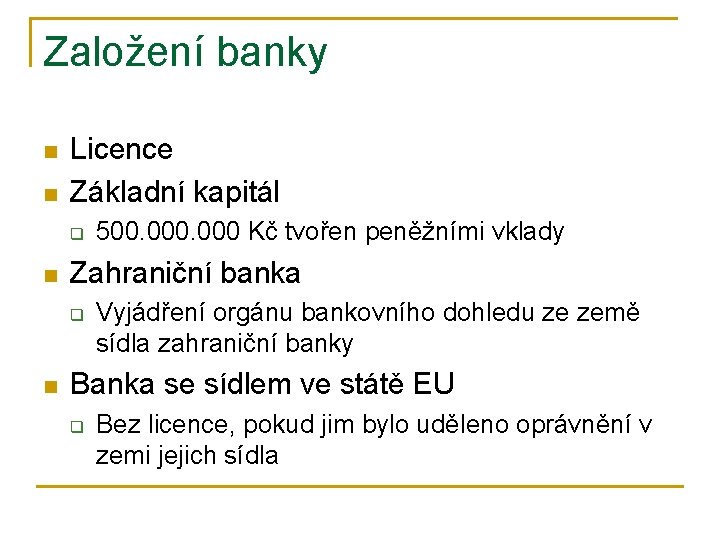 Založení banky

• Licence
• Základní kapitál
☐ 500.000.000 Kč tvořen peněžními vklady
• Zahraniční banka
☐ Vyjádření orgánu bankovního dohledu ze země sídla zahraniční banky
• Banka se sídlem ve státě EU
☐ Bez licence, pokud jim bylo uděleno oprávnění v zemi jejich sídla